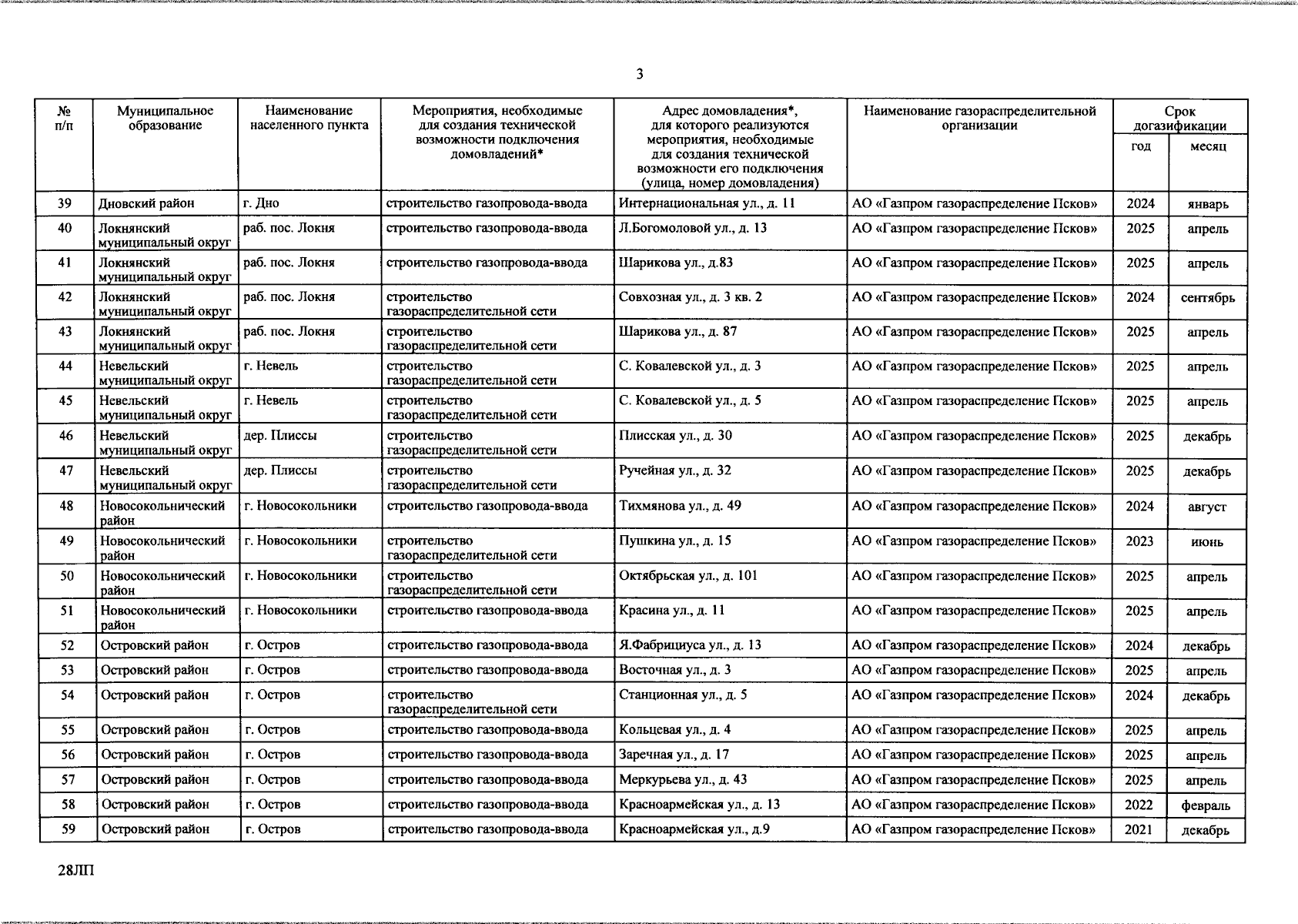 3

| № п/п | Муниципальное образование | Наименование населенного пункта | Мероприятия, необходимые для создания технической возможности подключения домовладений* | Адрес домовладения*, для которого реализуются мероприятия, необходимые для создания технической возможности его подключения (улица, номер домовладения) | Наименование газораспределительной организации | Срок догазификации год | Срок догазификации месяц |
|---|---|---|---|---|---|---|---|
| 39 | Дновский район | г. Дно | строительство газопровода-ввода | Интернациональная ул., д. 11 | АО «Газпром газораспределение Псков» | 2024 | январь |
| 40 | Локнянский муниципальный округ | раб. пос. Локня | строительство газопровода-ввода | Л.Богомоловой ул., д. 13 | АО «Газпром газораспределение Псков» | 2025 | апрель |
| 41 | Локнянский муниципальный округ | раб. пос. Локня | строительство газопровода-ввода | Шарикова ул., д.83 | АО «Газпром газораспределение Псков» | 2025 | апрель |
| 42 | Локнянский муниципальный округ | раб. пос. Локня | строительство газораспределительной сети | Совхозная ул., д. 3 кв. 2 | АО «Газпром газораспределение Псков» | 2024 | сентябрь |
| 43 | Локнянский муниципальный округ | раб. пос. Локня | строительство газораспределительной сети | Шарикова ул., д. 87 | АО «Газпром газораспределение Псков» | 2025 | апрель |
| 44 | Невельский муниципальный округ | г. Невель | строительство газораспределительной сети | С. Ковалевской ул., д. 3 | АО «Газпром газораспределение Псков» | 2025 | апрель |
| 45 | Невельский муниципальный округ | г. Невель | строительство газораспределительной сети | С. Ковалевской ул., д. 5 | АО «Газпром газораспределение Псков» | 2025 | апрель |
| 46 | Невельский муниципальный округ | дер. Плиссы | строительство газораспределительной сети | Плисская ул., д. 30 | АО «Газпром газораспределение Псков» | 2025 | декабрь |
| 47 | Невельский муниципальный округ | дер. Плиссы | строительство газораспределительной сети | Ручейная ул., д. 32 | АО «Газпром газораспределение Псков» | 2025 | декабрь |
| 48 | Новосокольнический район | г. Новосокольники | строительство газопровода-ввода | Тихмянова ул., д. 49 | АО «Газпром газораспределение Псков» | 2024 | август |
| 49 | Новосокольнический район | г. Новосокольники | строительство газораспределительной сети | Пушкина ул., д. 15 | АО «Газпром газораспределение Псков» | 2023 | июнь |
| 50 | Новосокольнический район | г. Новосокольники | строительство газораспределительной сети | Октябрьская ул., д. 101 | АО «Газпром газораспределение Псков» | 2025 | апрель |
| 51 | Новосокольнический район | г. Новосокольники | строительство газопровода-ввода | Красина ул., д. 11 | АО «Газпром газораспределение Псков» | 2025 | апрель |
| 52 | Островский район | г. Остров | строительство газопровода-ввода | Я.Фабрициуса ул., д. 13 | АО «Газпром газораспределение Псков» | 2024 | декабрь |
| 53 | Островский район | г. Остров | строительство газопровода-ввода | Восточная ул., д. 3 | АО «Газпром газораспределение Псков» | 2025 | апрель |
| 54 | Островский район | г. Остров | строительство газораспределительной сети | Станционная ул., д. 5 | АО «Газпром газораспределение Псков» | 2024 | декабрь |
| 55 | Островский район | г. Остров | строительство газопровода-ввода | Кольцевая ул., д. 4 | АО «Газпром газораспределение Псков» | 2025 | апрель |
| 56 | Островский район | г. Остров | строительство газопровода-ввода | Заречная ул., д. 17 | АО «Газпром газораспределение Псков» | 2025 | апрель |
| 57 | Островский район | г. Остров | строительство газопровода-ввода | Меркурьева ул., д. 43 | АО «Газпром газораспределение Псков» | 2025 | апрель |
| 58 | Островский район | г. Остров | строительство газопровода-ввода | Красноармейская ул., д. 13 | АО «Газпром газораспределение Псков» | 2022 | февраль |
| 59 | Островский район | г. Остров | строительство газопровода-ввода | Красноармейская ул., д.9 | АО «Газпром газораспределение Псков» | 2021 | декабрь |

28ЛП